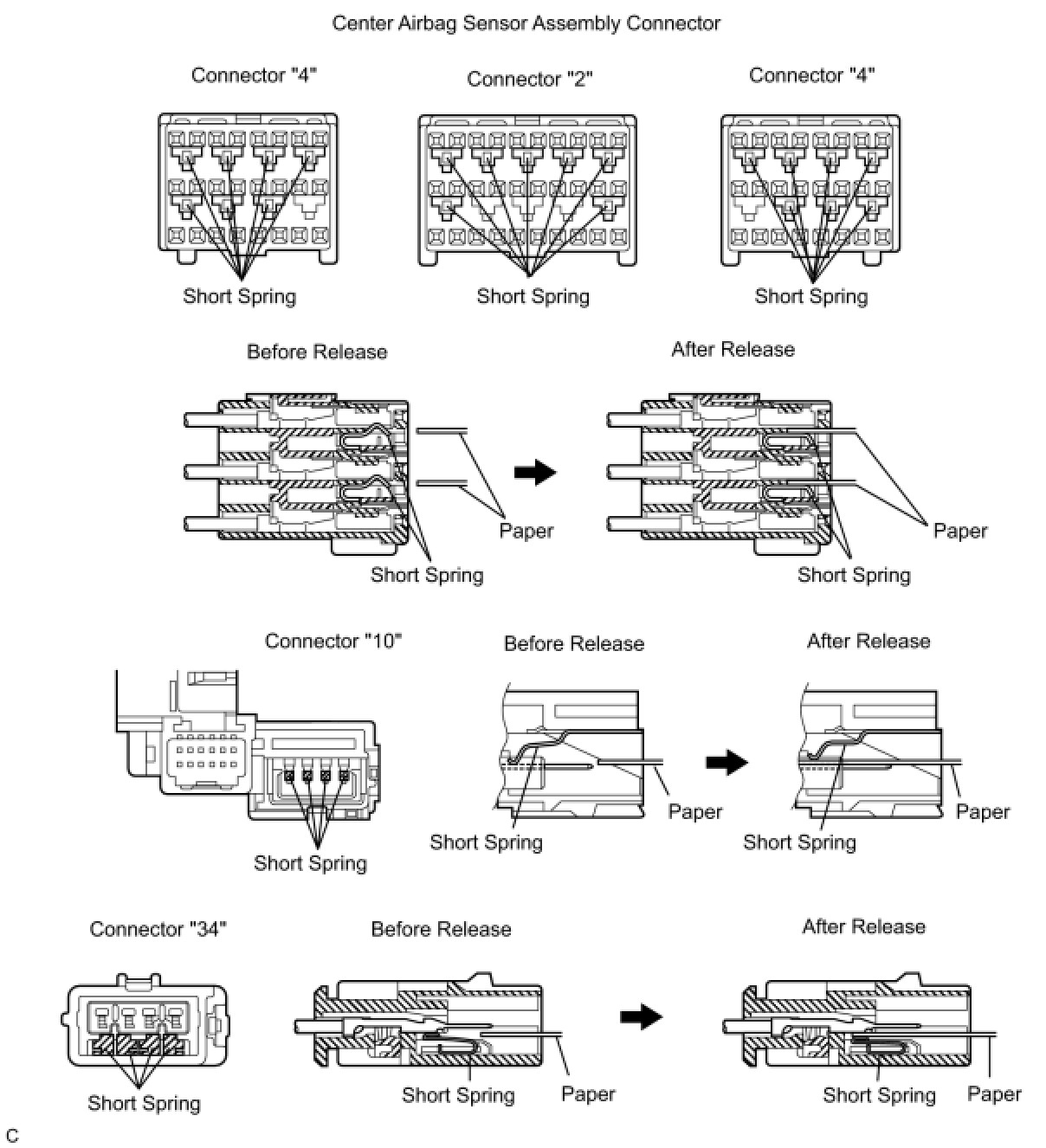 Center Airbag Sensor Assembly Connector

Connector "4"

Connector "2"

Connector "4"

Short Spring

Short Spring

Short Spring

Before Release

After Release

Paper

Short Spring

Paper

Short Spring

Connector "10"

Before Release

After Release

Short Spring

Paper

Short Spring

Paper

Short Spring

Connector "34"

Before Release

After Release

Short Spring

Short Spring

Paper

Short Spring

Paper

C